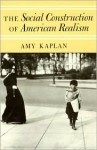 THE Social Construction OF American Realism

AMY KAPLAN